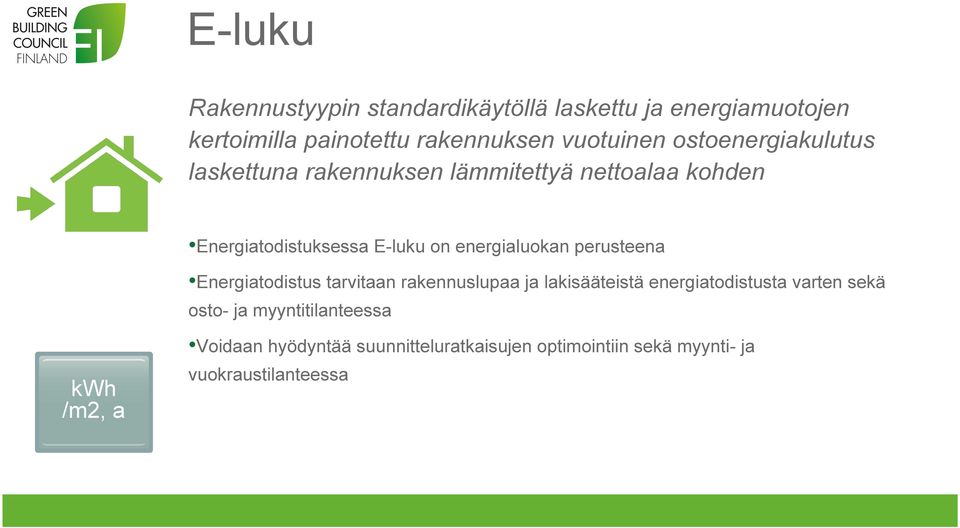 GREEN BUILDING COUNCIL FINLAND

E-luku

Rakennustyypin standardikäytöllä laskettu ja energiamuotojen kertoimilla painotettu rakennuksen vuotuinen ostoenergiakulutus laskettuna rakennuksen lämmitettyä nettoalaa kohden

•Energiatodistuksessa E-luku on energialuokan perusteena

•Energiatodistus tarvitaan rakennuslupaa ja lakisääteistä energiatodistusta varten sekä osto- ja myyntitilanteessa

•Voidaan hyödyntää suunnitteluratkaisujen optimointiin sekä myynti- ja vuokraustilanteessa

kWh /m2, a